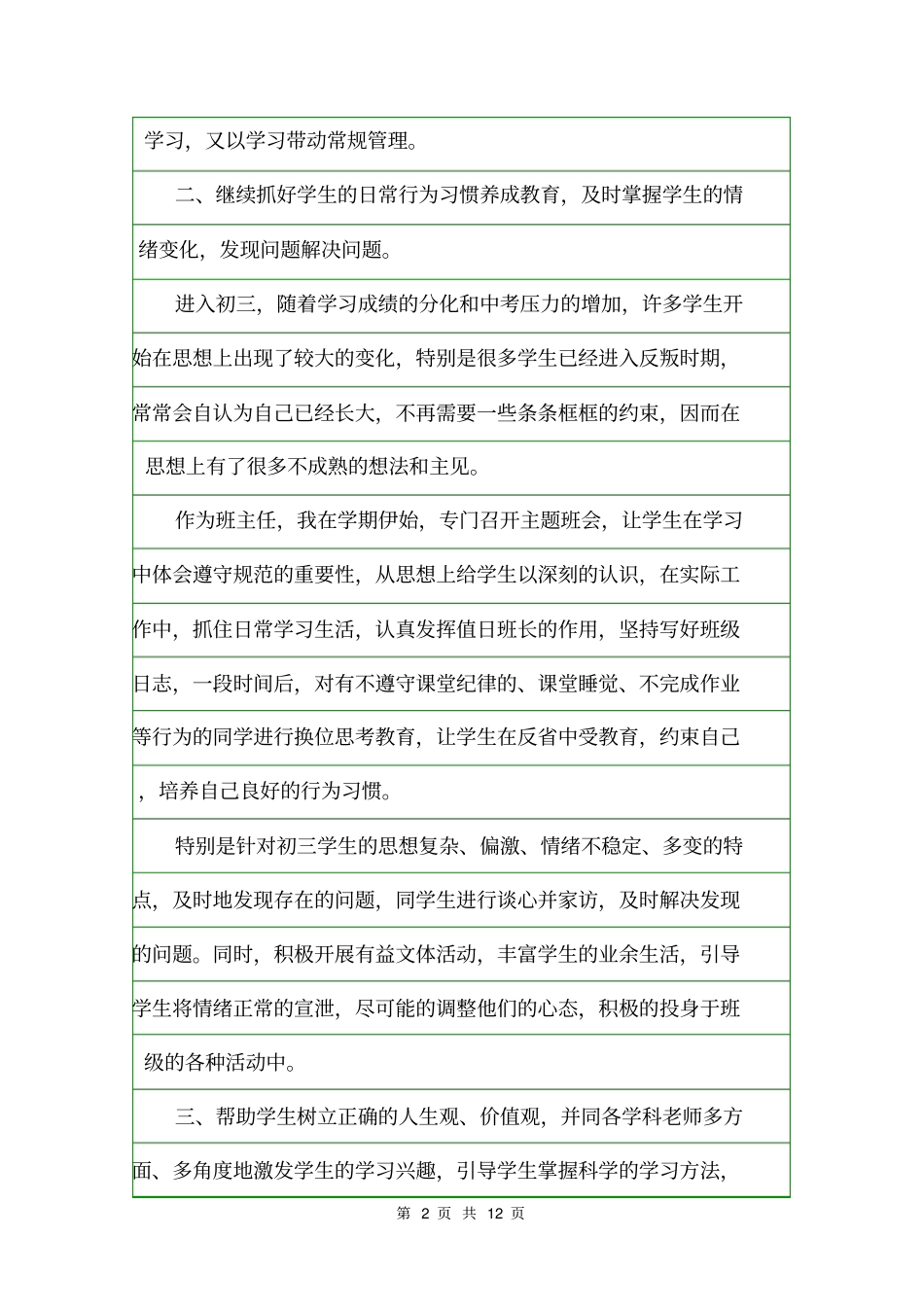 学习，又以学习带动常规管理。

二、继续抓好学生的日常行为习惯养成教育，及时掌握学生的情绪变化，发现问题解决问题。

进入初三，随着学习成绩的分化和中考压力的增加，许多学生开始在思想上出现了较大的变化，特别是很多学生已经进入反叛时期，常常会自认为自己已经长大，不再需要一些条条框框的约束，因而在思想上有了很多不成熟的想法和主见。

作为班主任，我在学期伊始，专门召开主题班会，让学生在学习中体会遵守规范的重要性，从思想上给学生以深刻的认识，在实际工作中，抓住日常学习生活，认真发挥值日班长的作用，坚持写好班级日志，一段时间后，对有不遵守课堂纪律的、课堂睡觉、不完成作业等行为的同学进行换位思考教育，让学生在反省中受教育，约束自己，培养自己良好的行为习惯。

特别是针对初三学生的思想复杂、偏激、情绪不稳定、多变的特点，及时地发现存在的问题，同学生进行谈心并家访，及时解决发现的问题。同时，积极开展有益文体活动，丰富学生的业余生活，引导学生将情绪正常的宣泄，尽可能的调整他们的心态，积极的投身于班级的各种活动中。

三、帮助学生树立正确的人生观、价值观，并同各学科老师多方面、多角度地激发学生的学习兴趣，引导学生掌握科学的学习方法，

第 2 页 共 12 页